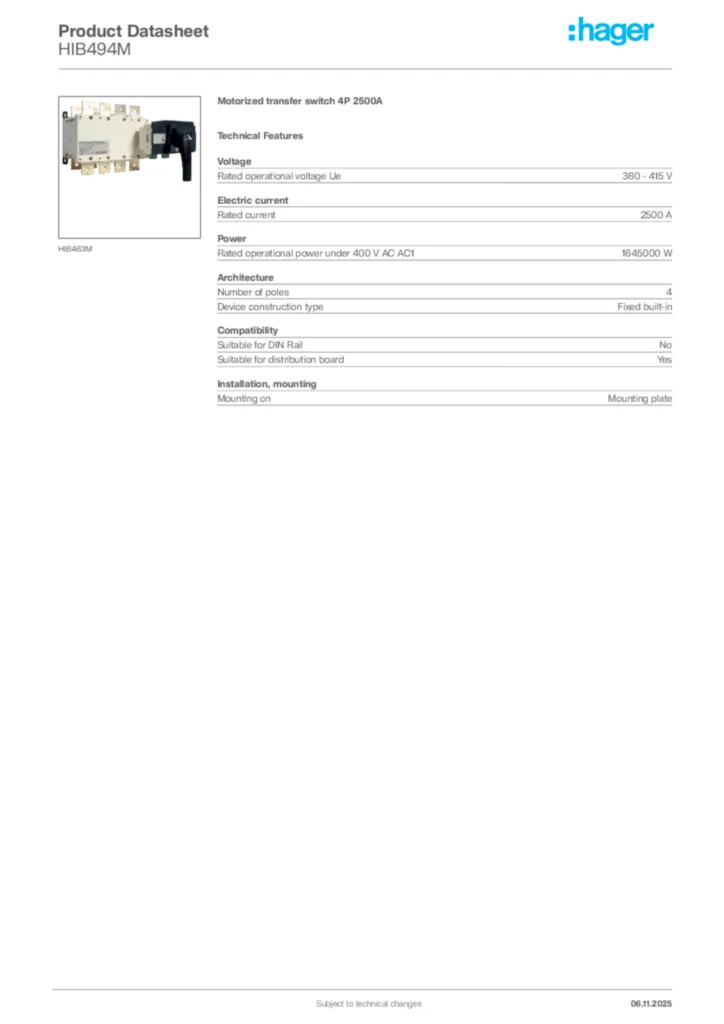 Product Datasheet
HIB494M

:hager

HIB463M

Motorized transfer switch 4P 2500A

Technical Features

Voltage
Rated operational voltage Ue 380 - 415 V

Electric current
Rated current 2500 A

Power
Rated operational power under 400 V AC AC1 1645000 W

Architecture
Number of poles 4
Device construction type Fixed built-in

Compatibility
Suitable for DIN Rail No
Suitable for distribution board Yes

Installation, mounting
Mounting on Mounting plate

Subject to technical changes 06.11.2025